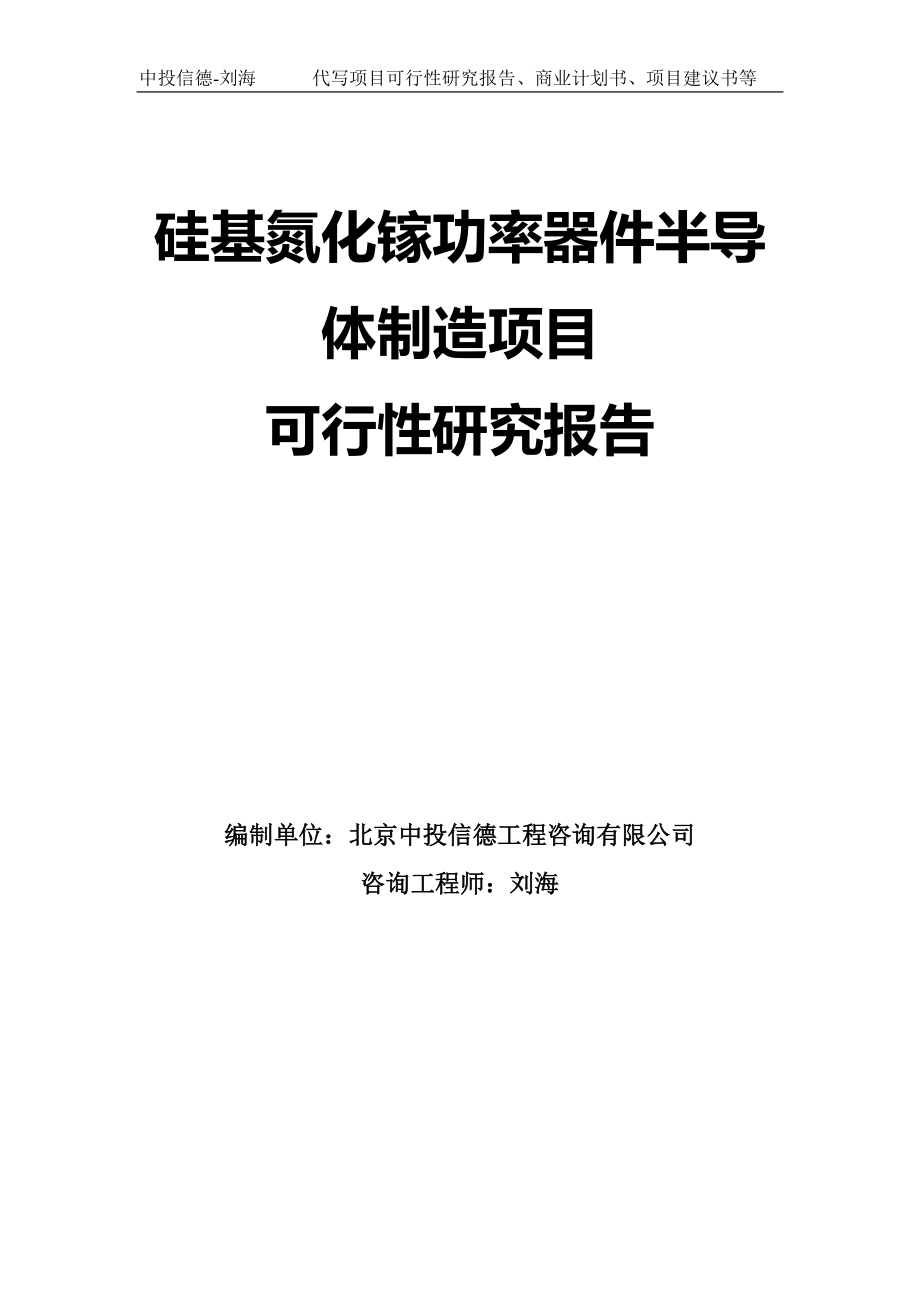 中投信德-刘海　　代写项目可行性研究报告、商业计划书、项目建议书等

硅基氮化镓功率器件半导体制造项目
可行性研究报告

编制单位：北京中投信德工程咨询有限公司
咨询工程师：刘海